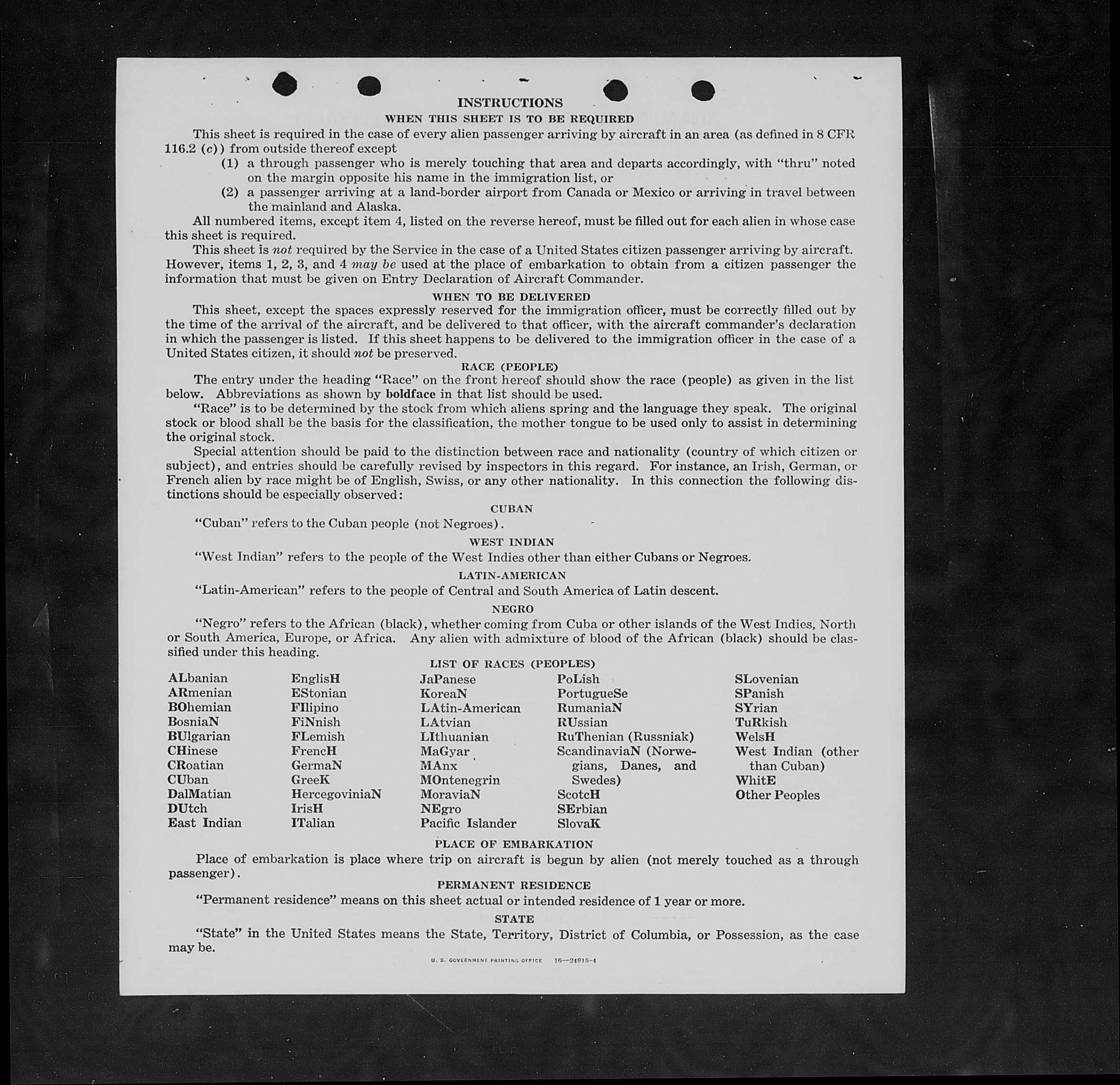 INSTRUCTIONS
WHEN THIS SHEET IS TO BE REQUIRED

This sheet is required in the case of every alien passenger arriving by aircraft in an area (as defined in 8 CFR 116.2 (c)) from outside thereof except

(1) a through passenger who is merely touching that area and departs accordingly, with "thru" noted on the margin opposite his name in the immigration list, or

(2) a passenger arriving at a land-border airport from Canada or Mexico or arriving in travel between the mainland and Alaska.

All numbered items, except item 4, listed on the reverse hereof, must be filled out for each alien in whose case this sheet is required.

This sheet is not required by the Service in the case of a United States citizen passenger arriving by aircraft. However, items 1, 2, 3, and 4 may be used at the place of embarkation to obtain from a citizen passenger the information that must be given on Entry Declaration of Aircraft Commander.

WHEN TO BE DELIVERED

This sheet, except the spaces expressly reserved for the immigration officer, must be correctly filled out by the time of the arrival of the aircraft, and be delivered to that officer, with the aircraft commander's declaration in which the passenger is listed. If this sheet happens to be delivered to the immigration officer in the case of a United States citizen, it should not be preserved.

RACE (PEOPLE)

The entry under the heading "Race" on the front hereof should show the race (people) as given in the list below. Abbreviations as shown by boldface in that list should be used.

"Race" is to be determined by the stock from which aliens spring and the language they speak. The original stock or blood shall be the basis for the classification, the mother tongue to be used only to assist in determining the original stock.

Special attention should be paid to the distinction between race and nationality (country of which citizen or subject), and entries should be carefully revised by inspectors in this regard. For instance, an Irish, German, or French alien by race might be of English, Swiss, or any other nationality. In this connection the following distinctions should be especially observed:

CUBAN

"Cuban" refers to the Cuban people (not Negroes).

WEST INDIAN

"West Indian" refers to the people of the West Indies other than either Cubans or Negroes.

LATIN-AMERICAN

"Latin-American" refers to the people of Central and South America of Latin descent.

NEGRO

"Negro" refers to the African (black), whether coming from Cuba or other islands of the West Indies, North or South America, Europe, or Africa. Any alien with admixture of blood of the African (black) should be classified under this heading.

LIST OF RACES (PEOPLES)

ALbanian
ARmenian
BOhemian
BosniaN
BUlgarian
CHinese
CRoatian
CUban
DalMatian
DUtch
East Indian

EnglisH
EStonian
FIlipino
FiNnish
FLemish
FrencH
GermaN
GreeK
HercegoviniaN
IrisH
ITalian

JaPanese
KoreaN
LAtin-American
LAtvian
LIthuanian
MaGyar
MAnx
MOntenegrin
MoraviaN
NEgro
Pacific Islander

PoLish
PortugueSe
RumaniaN
RUssian
RuThenian (Russniak)
ScandinaviaN (Norwegians, Danes, and Swedes)
ScotcH
SErbian
SlovaK

SLovenian
SPanish
SYrian
TuRkish
WelsH
West Indian (other than Cuban)
WhitE
Other Peoples

PLACE OF EMBARKATION

Place of embarkation is place where trip on aircraft is begun by alien (not merely touched as a through passenger).

PERMANENT RESIDENCE

"Permanent residence" means on this sheet actual or intended residence of 1 year or more.

STATE

"State" in the United States means the State, Territory, District of Columbia, or Possession, as the case may be.

U. S. GOVERNMENT PRINTING OFFICE 16—24915-4